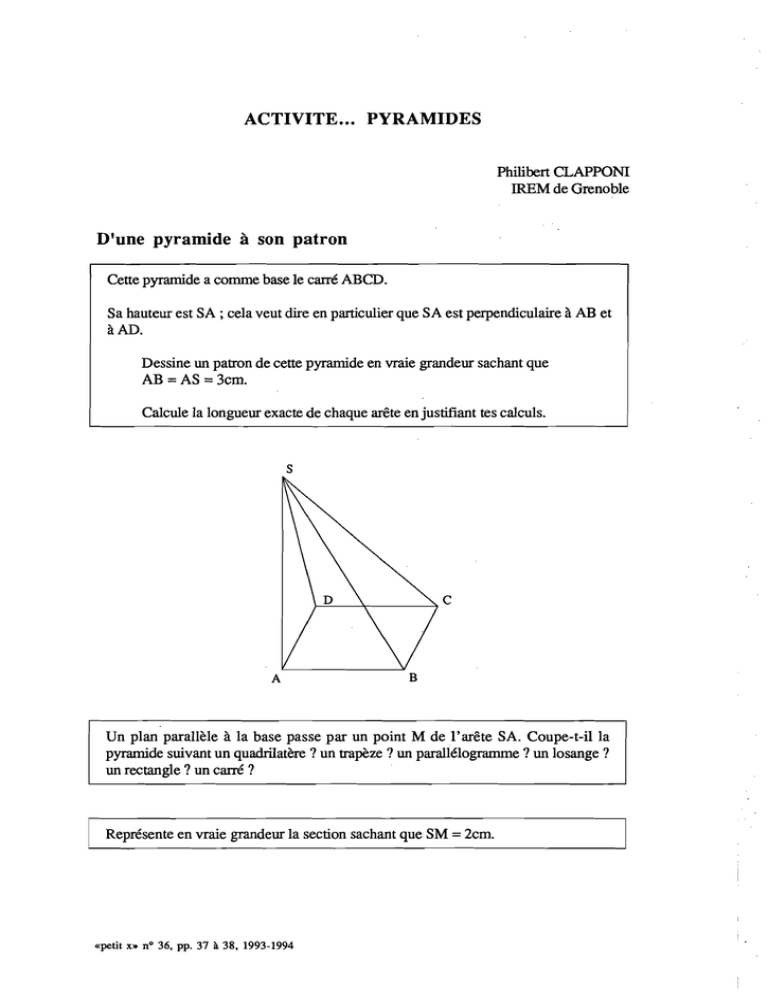 ACTIVITE... PYRAMIDES

Philibert CLAPPONI
IREM de Grenoble

D'une pyramide à son patron

Cette pyramide a comme base le carré ABCD.

Sa hauteur est SA ; cela veut dire en particulier que SA est perpendiculaire à AB et à AD.

Dessine un patron de cette pyramide en vraie grandeur sachant que AB = AS = 3cm.

Calcule la longueur exacte de chaque arête en justifiant tes calculs.

S
D
C
A
B

Un plan parallèle à la base passe par un point M de l'arête SA. Coupe-t-il la pyramide suivant un quadrilatère ? un trapèze ? un parallélogramme ? un losange ? un rectangle ? un carré ?

Représente en vraie grandeur la section sachant que SM = 2cm.

«petit x» n° 36, pp. 37 à 38, 1993-1994